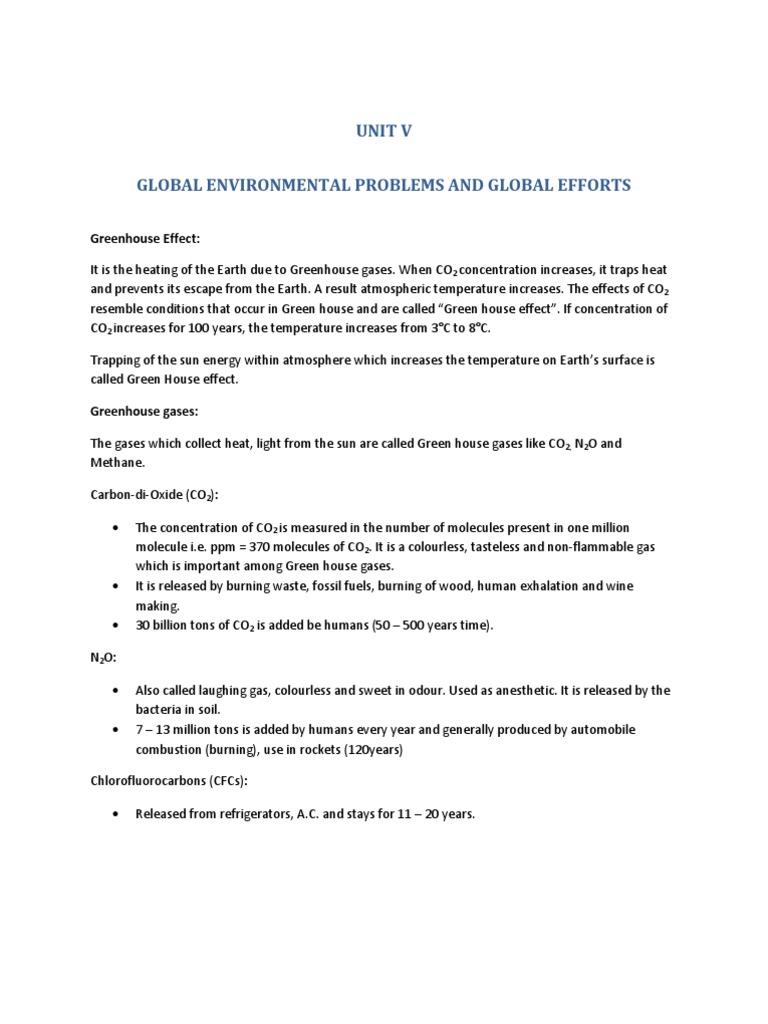 UNIT V

GLOBAL ENVIRONMENTAL PROBLEMS AND GLOBAL EFFORTS

Greenhouse Effect:

It is the heating of the Earth due to Greenhouse gases. When $CO_2$ concentration increases, it traps heat and prevents its escape from the Earth. A result atmospheric temperature increases. The effects of $CO_2$ resemble conditions that occur in Green house and are called "Green house effect". If concentration of $CO_2$ increases for 100 years, the temperature increases from 3°C to 8°C.

Trapping of the sun energy within atmosphere which increases the temperature on Earth's surface is called Green House effect.

Greenhouse gases:

The gases which collect heat, light from the sun are called Green house gases like $CO_2$, $N_2O$ and Methane.

Carbon-di-Oxide ($CO_2$):

• The concentration of $CO_2$ is measured in the number of molecules present in one million molecule i.e. ppm = 370 molecules of $CO_2$. It is a colourless, tasteless and non-flammable gas which is important among Green house gases.
• It is released by burning waste, fossil fuels, burning of wood, human exhalation and wine making.
• 30 billion tons of $CO_2$ is added be humans (50 – 500 years time).

$N_2O$:

• Also called laughing gas, colourless and sweet in odour. Used as anesthetic. It is released by the bacteria in soil.
• 7 – 13 million tons is added by humans every year and generally produced by automobile combustion (burning), use in rockets (120years)

Chlorofluorocarbons (CFCs):

• Released from refrigerators, A.C. and stays for 11 – 20 years.